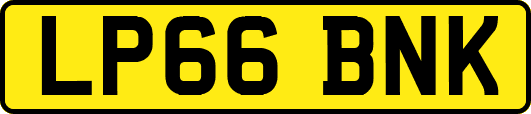 LP66 BNK